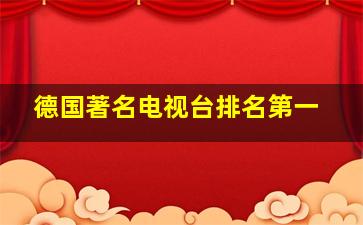 德国著名电视台排名第一